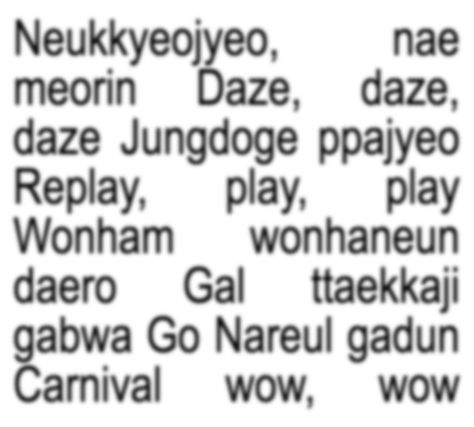 Neukkyeojyeo, nae meorin Daze, daze, daze Jungdoge ppajyeo Replay, play, play Wonham wonhaneun daero Gal ttaekkaji gabwa Go Nareul gadun Carnival wow, wow